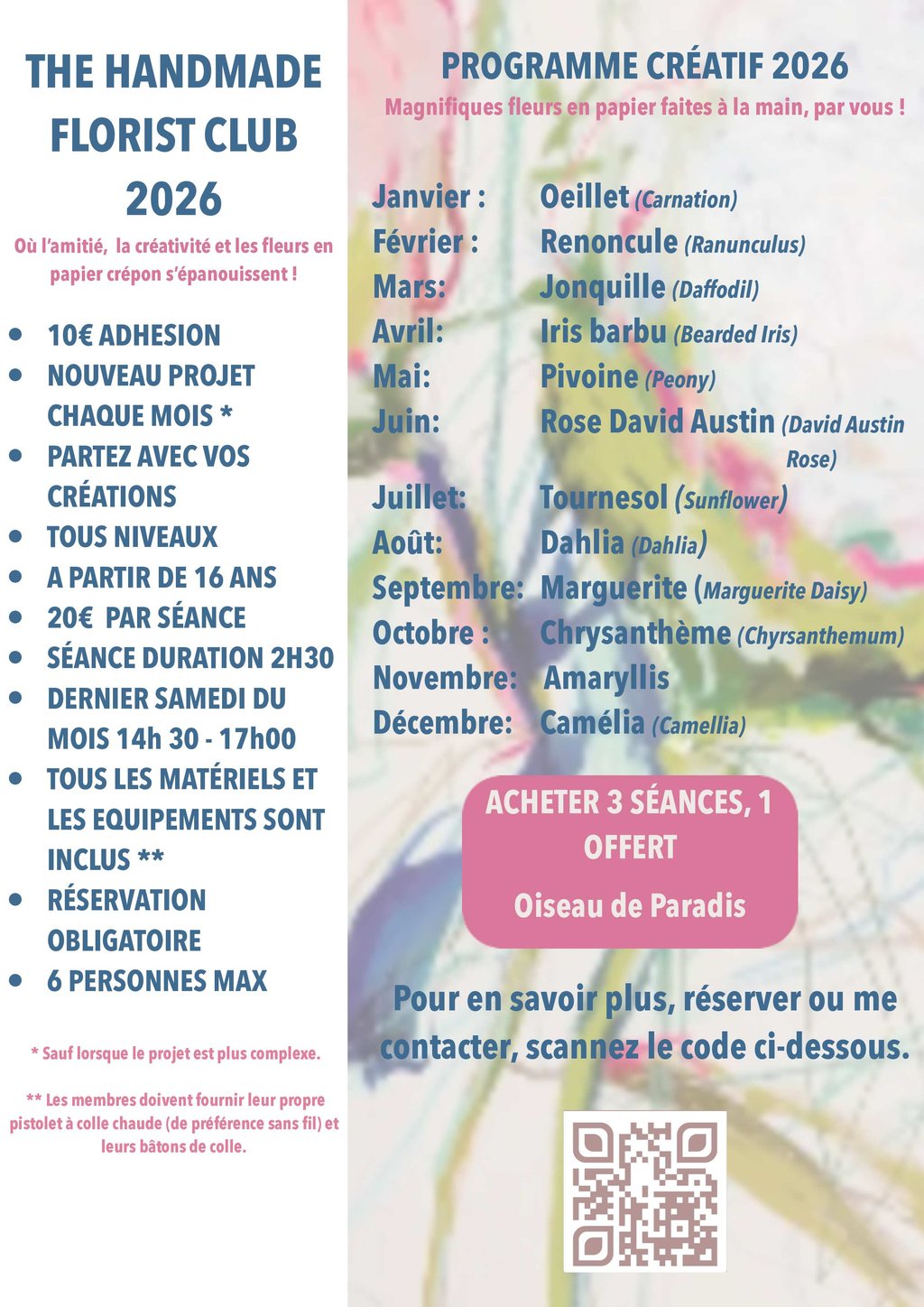 THE HANDMADE FLORIST CLUB 2026

Où l'amitié, la créativité et les fleurs en papier crépon s'épanouissent !

- 10€ ADHESION
- NOUVEAU PROJET CHAQUE MOIS *
- PARTEZ AVEC VOS CRÉATIONS
- TOUS NIVEAUX
- A PARTIR DE 16 ANS
- 20€ PAR SÉANCE
- SÉANCE DURATION 2H30
- DERNIER SAMEDI DU MOIS 14h 30 - 17h00
- TOUS LES MATÉRIELS ET LES EQUIPEMENTS SONT INCLUS **
- RÉSERVATION OBLIGATOIRE
- 6 PERSONNES MAX

* Sauf lorsque le projet est plus complexe.

** Les membres doivent fournir leur propre pistolet à colle chaude (de préférence sans fil) et leurs bâtons de colle.

PROGRAMME CRÉATIF 2026

Magnifiques fleurs en papier faites à la main, par vous !

Janvier : Oeillet (Carnation)
Février : Renoncule (Ranunculus)
Mars: Jonquille (Daffodil)
Avril: Iris barbu (Bearded Iris)
Mai: Pivoine (Peony)
Juin: Rose David Austin (David Austin Rose)
Juillet: Tournesol (Sunflower)
Août: Dahlia (Dahlia)
Septembre: Marguerite (Marguerite Daisy)
Octobre : Chrysanthème (Chyrsanthemum)
Novembre: Amaryllis
Décembre: Camélia (Camellia)

ACHETER 3 SÉANCES, 1 OFFERT

Oiseau de Paradis

Pour en savoir plus, réserver ou me contacter, scannez le code ci-dessous.